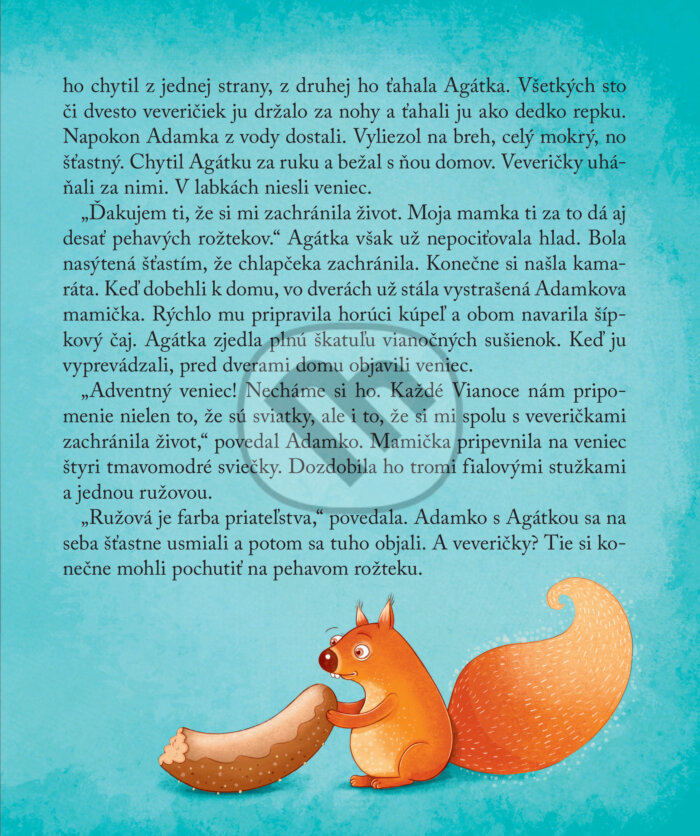 ho chytil z jednej strany, z druhej ho ťahala Agátka. Všetkých sto či dvesto veveričiek ju držalo za nohy a ťahali ju ako dedko repku. Napokon Adamka z vody dostali. Vyliezol na breh, celý mokrý, no šťastný. Chytil Agátku za ruku a bežal s ňou domov. Veveričky uháňali za nimi. V labkách niesli veniec.

„Ďakujem ti, že si mi zachránila život. Moja mamka ti za to dá aj desať pehavých rožtekov.“ Agátka však už nepociťovala hlad. Bola nasýtená šťastím, že chlapčeka zachránila. Konečne si našla kamaráta. Keď dobehli k domu, vo dverách už stála vystrašená Adamkova mamička. Rýchlo mu pripravila horúci kúpeľ a obom navarila šípkový čaj. Agátka zjedla plnú škatuľu vianočných sušienok. Keď ju vyprevádzali, pred dverami domu objavili veniec.

„Adventný veniec! Necháme si ho. Každé Vianoce nám pripomenie nielen to, že sú sviatky, ale i to, že si mi spolu s veveričkami zachránila život,“ povedal Adamko. Mamička pripevnila na veniec štyri tmavomodré sviečky. Dozdobila ho tromi fialovými stužkami a jednou ružovou.

„Ružová je farba priateľstva,“ povedala. Adamko s Agátkou sa na seba šťastne usmiali a potom sa tuho objali. A veveričky? Tie si konečne mohli pochutiť na pehavom rožteku.